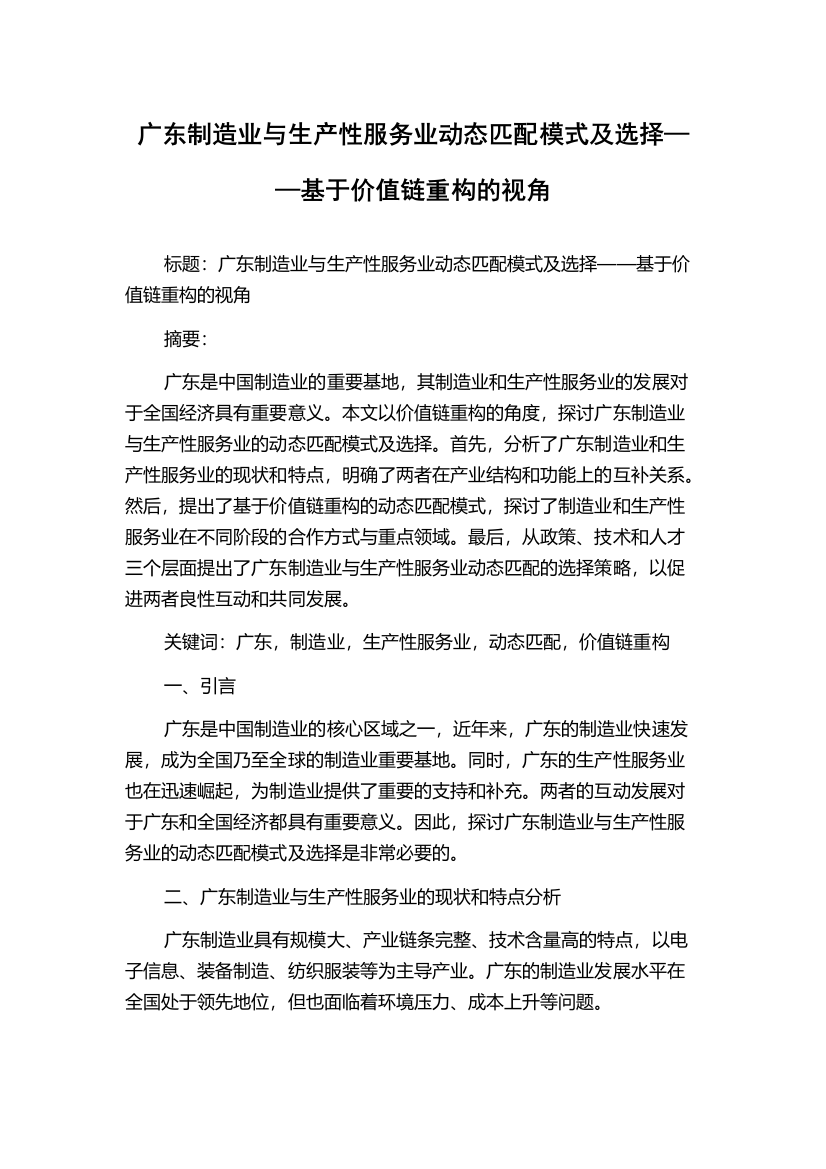 广东制造业与生产性服务业动态匹配模式及选择——基于价值链重构的视角

标题：广东制造业与生产性服务业动态匹配模式及选择——基于价值链重构的视角

摘要：

广东是中国制造业的重要基地，其制造业和生产性服务业的发展对于全国经济具有重要意义。本文以价值链重构的角度，探讨广东制造业与生产性服务业的动态匹配模式及选择。首先，分析了广东制造业和生产性服务业的现状和特点，明确了两者在产业结构和功能上的互补关系。然后，提出了基于价值链重构的动态匹配模式，探讨了制造业和生产性服务业在不同阶段的合作方式与重点领域。最后，从政策、技术和人才三个层面提出了广东制造业与生产性服务业动态匹配的选择策略，以促进两者良性互动和共同发展。

关键词：广东，制造业，生产性服务业，动态匹配，价值链重构

一、引言

广东是中国制造业的核心区域之一，近年来，广东的制造业快速发展，成为全国乃至全球的制造业重要基地。同时，广东的生产性服务业也在迅速崛起，为制造业提供了重要的支持和补充。两者的互动发展对于广东和全国经济都具有重要意义。因此，探讨广东制造业与生产性服务业的动态匹配模式及选择是非常必要的。

二、广东制造业与生产性服务业的现状和特点分析

广东制造业具有规模大、产业链条完整、技术含量高的特点，以电子信息、装备制造、纺织服装等为主导产业。广东的制造业发展水平在全国处于领先地位，但也面临着环境压力、成本上升等问题。